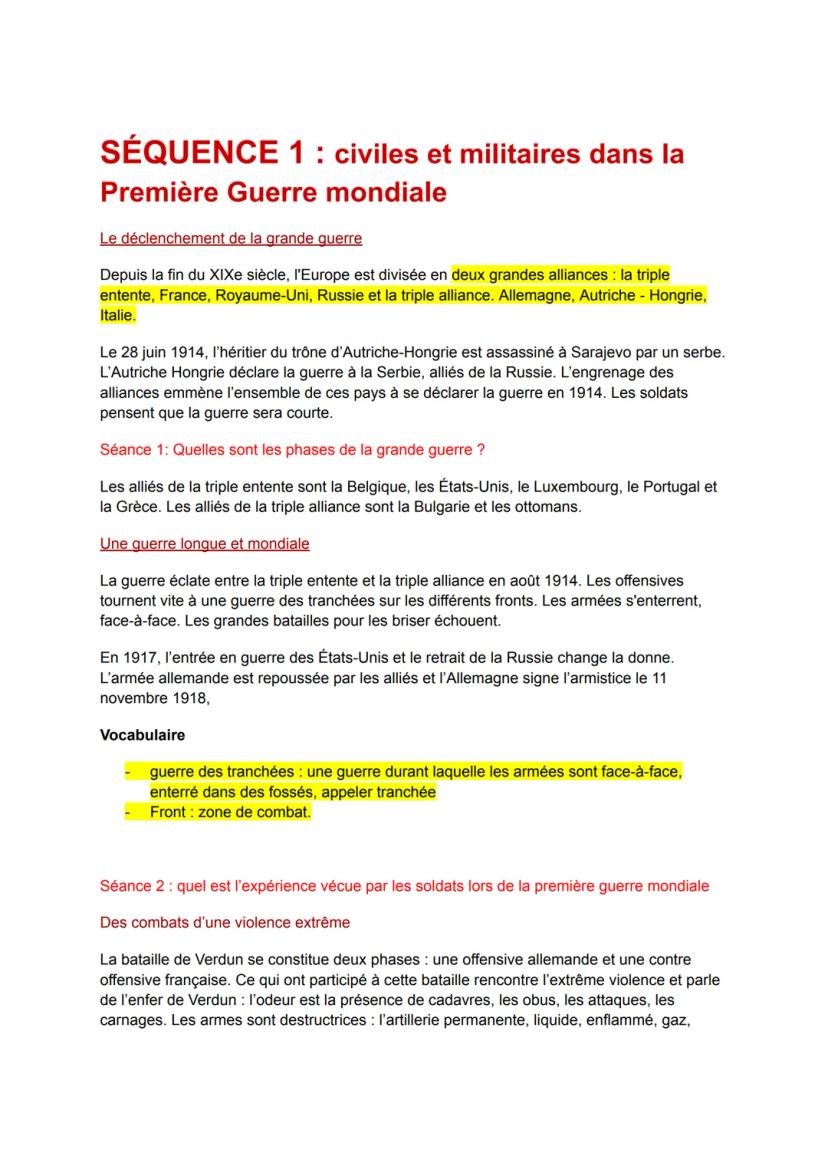 SÉQUENCE 1 : civiles et militaires dans la Première Guerre mondiale

Le déclenchement de la grande guerre

Depuis la fin du XIXe siècle, l'Europe est divisée en deux grandes alliances : la triple entente, France, Royaume-Uni, Russie et la triple alliance. Allemagne, Autriche - Hongrie, Italie.

Le 28 juin 1914, l'héritier du trône d'Autriche-Hongrie est assassiné à Sarajevo par un serbe. L'Autriche Hongrie déclare la guerre à la Serbie, alliés de la Russie. L'engrenage des alliances emmène l'ensemble de ces pays à se déclarer la guerre en 1914. Les soldats pensent que la guerre sera courte.

Séance 1: Quelles sont les phases de la grande guerre ?

Les alliés de la triple entente sont la Belgique, les États-Unis, le Luxembourg, le Portugal et la Grèce. Les alliés de la triple alliance sont la Bulgarie et les ottomans.

Une guerre longue et mondiale

La guerre éclate entre la triple entente et la triple alliance en août 1914. Les offensives tournent vite à une guerre des tranchées sur les différents fronts. Les armées s'enterrent, face-à-face. Les grandes batailles pour les briser échouent.

En 1917, l'entrée en guerre des États-Unis et le retrait de la Russie change la donne. L'armée allemande est repoussée par les alliés et l'Allemagne signe l'armistice le 11 novembre 1918,

Vocabulaire

- guerre des tranchées : une guerre durant laquelle les armées sont face-à-face, enterré dans des fossés, appeler tranchée
- Front : zone de combat.

Séance 2 : quel est l'expérience vécue par les soldats lors de la première guerre mondiale

Des combats d'une violence extrême

La bataille de Verdun se constitue deux phases : une offensive allemande et une contre offensive française. Ce qui ont participé à cette bataille rencontre l'extrême violence et parle de l'enfer de Verdun : l'odeur est la présence de cadavres, les obus, les attaques, les carnages. Les armes sont destructrices : l'artillerie permanente, liquide, enflammé, gaz,